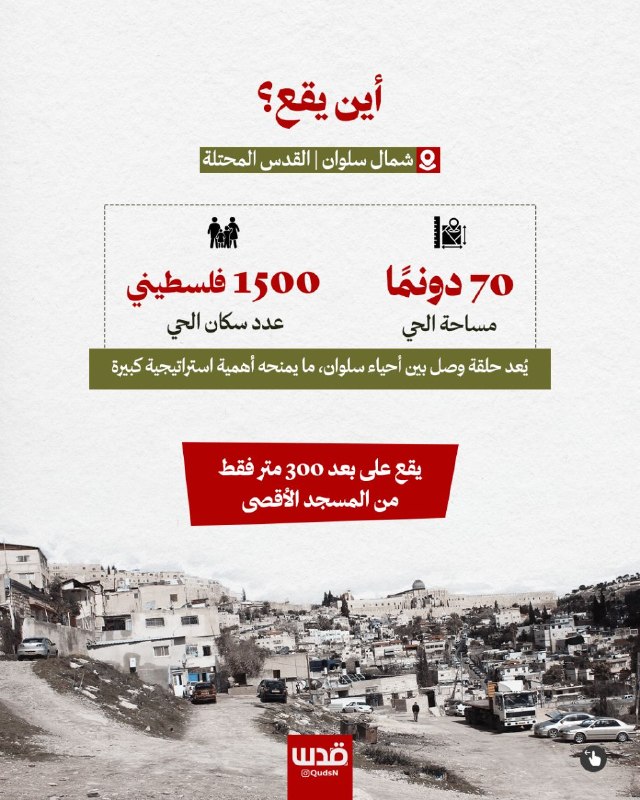 أين يقع؟

شمال سلوان | القدس المحتلة

70 دونمًا
مساحة الحي

1500 فلسطيني
عدد سكان الحي

يُعد حلقة وصل بين أحياء سلوان، ما يمنحه أهمية استراتيجية كبيرة

يقع على بعد 300 متر فقط من المسجد الأقصى

قدس
@QudsN